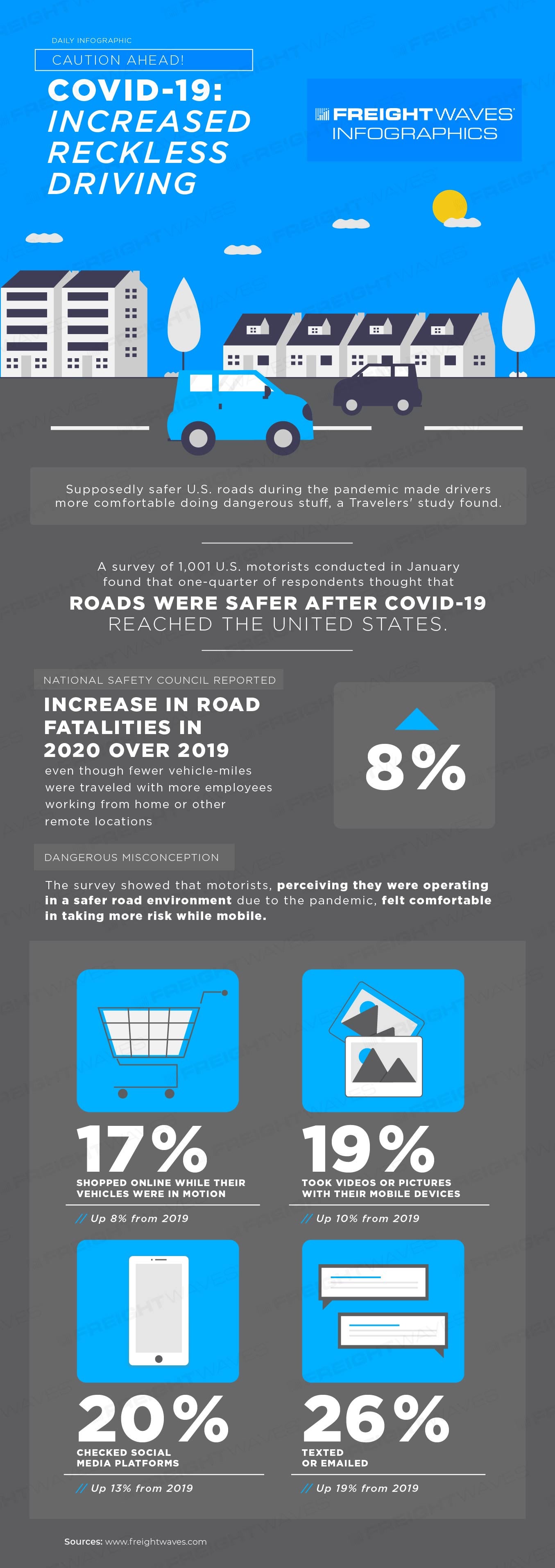 DAILY INFOGRAPHIC

CAUTION AHEAD!

COVID-19: INCREASED RECKLESS DRIVING

FREIGHTWAVES INFOGRAPHICS

Supposedly safer U.S. roads during the pandemic made drivers more comfortable doing dangerous stuff, a Travelers' study found.

A survey of 1,001 U.S. motorists conducted in January found that one-quarter of respondents thought that

ROADS WERE SAFER AFTER COVID-19 REACHED THE UNITED STATES.

NATIONAL SAFETY COUNCIL REPORTED

INCREASE IN ROAD FATALITIES IN 2020 OVER 2019

even though fewer vehicle-miles were traveled with more employees working from home or other remote locations

8%

DANGEROUS MISCONCEPTION

The survey showed that motorists, perceiving they were operating in a safer road environment due to the pandemic, felt comfortable in taking more risk while mobile.

17%

SHOPPED ONLINE WHILE THEIR VEHICLES WERE IN MOTION

// Up 8% from 2019

19%

TOOK VIDEOS OR PICTURES WITH THEIR MOBILE DEVICES

// Up 10% from 2019

20%

CHECKED SOCIAL MEDIA PLATFORMS

// Up 13% from 2019

26%

TEXTED OR EMAILED

// Up 19% from 2019

Sources: www.freightwaves.com